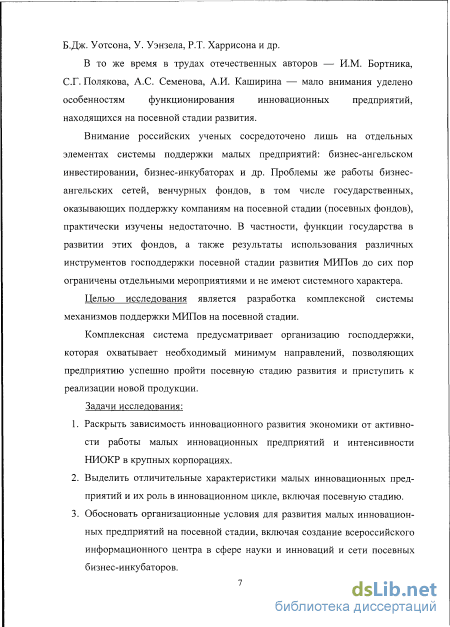 Б.Дж. Уотсона, У. Уэнзела, Р.Т. Харрисона и др.

В то же время в трудах отечественных авторов — И.М. Бортника, С.Г. Полякова, А.С. Семенова, А.И. Каширина — мало внимания уделено особенностям функционирования инновационных предприятий, находящихся на посевной стадии развития.

Внимание российских ученых сосредоточено лишь на отдельных элементах системы поддержки малых предприятий: бизнес-ангельском инвестировании, бизнес-инкубаторах и др. Проблемы же работы бизнес-ангельских сетей, венчурных фондов, в том числе государственных, оказывающих поддержку компаниям на посевной стадии (посевных фондов), практически изучены недостаточно. В частности, функции государства в развитии этих фондов, а также результаты использования различных инструментов господдержки посевной стадии развития МИПов до сих пор ограничены отдельными мероприятиями и не имеют системного характера.

Целью исследования является разработка комплексной системы механизмов поддержки МИПов на посевной стадии.

Комплексная система предусматривает организацию господдержки, которая охватывает необходимый минимум направлений, позволяющих предприятию успешно пройти посевную стадию развития и приступить к реализации новой продукции.

Задачи исследования:

1. Раскрыть зависимость инновационного развития экономики от активности работы малых инновационных предприятий и интенсивности НИОКР в крупных корпорациях.

2. Выделить отличительные характеристики малых инновационных предприятий и их роль в инновационном цикле, включая посевную стадию.

3. Обосновать организационные условия для развития малых инновационных предприятий на посевной стадии, включая создание всероссийского информационного центра в сфере науки и инноваций и сети посевных бизнес-инкубаторов.

7

dsLib.net
библиотека диссертаций